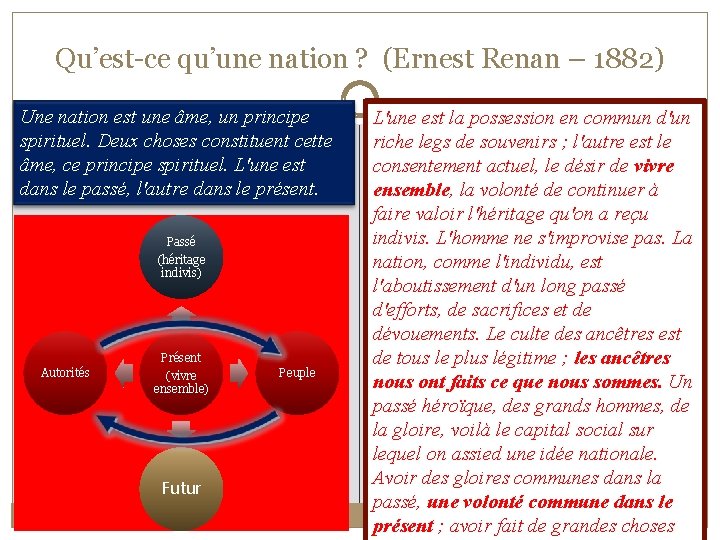 Qu'est-ce qu'une nation ?  (Ernest Renan – 1882)

Une nation est une âme, un principe spirituel. Deux choses constituent cette âme, ce principe spirituel. L'une est dans le passé, l'autre dans le présent.

Passé
(héritage indivis)

Autorités

Présent
(vivre ensemble)

Peuple

Futur

L'une est la possession en commun d'un riche legs de souvenirs ; l'autre est le consentement actuel, le désir de vivre ensemble, la volonté de continuer à faire valoir l'héritage qu'on a reçu indivis. L'homme ne s'improvise pas. La nation, comme l'individu, est l'aboutissement d'un long passé d'efforts, de sacrifices et de dévouements. Le culte des ancêtres est de tous le plus légitime ; les ancêtres nous ont faits ce que nous sommes. Un passé héroïque, des grands hommes, de la gloire, voilà le capital social sur lequel on assied une idée nationale. Avoir des gloires communes dans la passé, une volonté commune dans le présent ; avoir fait de grandes choses